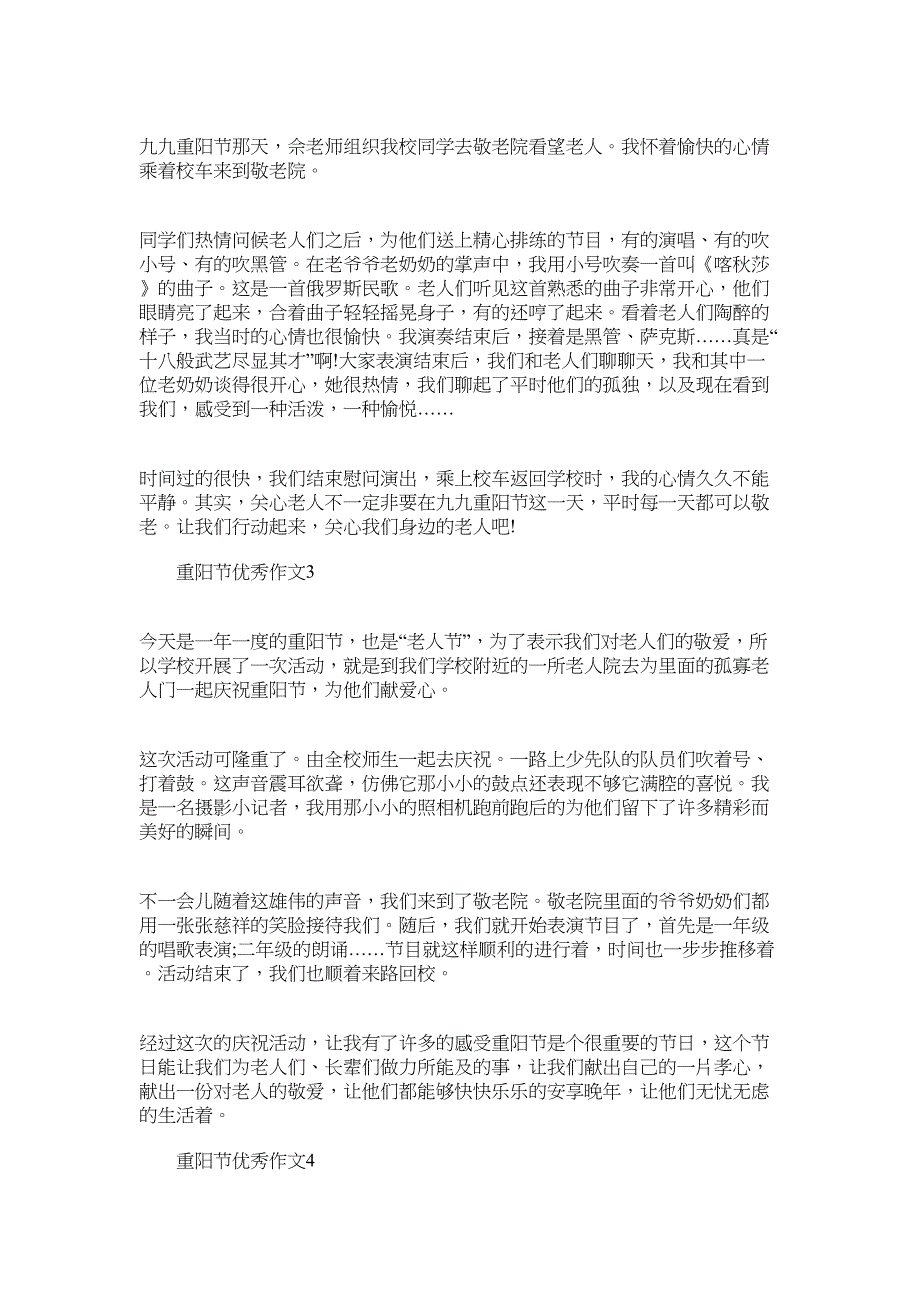 九九重阳节那天，余老师组织我校同学去敬老院看望老人。我怀着愉快的心情乘着校车来到敬老院。

同学们热情问候老人们之后，为他们送上精心排练的节目，有的演唱、有的吹小号、有的吹黑管。在老爷爷老奶奶的掌声中，我用小号吹奏一首叫《喀秋莎》的曲子。这是一首俄罗斯民歌。老人们听见这首熟悉的曲子非常开心，他们眼睛亮了起来，合着曲子轻轻摇晃身子，有的还哼了起来。看着老人们陶醉的样子，我当时的心情也很愉快。我演奏结束后，接着是黑管、萨克斯……真是“十八般武艺尽显其才”啊!大家表演结束后，我们和老人们聊聊天，我和其中一位老奶奶谈得很开心，她很热情，我们聊起了平时他们的孤独，以及现在看到我们，感受到一种活泼，一种愉悦……

时间过的很快，我们结束慰问演出，乘上校车返回学校时，我的心情久久不能平静。其实，关心老人不一定非要在九九重阳节这一天，平时每一天都可以敬老。让我们行动起来，关心我们身边的老人吧!

重阳节优秀作文3

今天是一年一度的重阳节，也是“老人节”，为了表示我们对老人们的敬爱，所以学校开展了一次活动，就是到我们学校附近的一所老人院去为里面的孤寡老人门一起庆祝重阳节，为他们献爱心。

这次活动可隆重了。由全校师生一起去庆祝。一路上少先队的队员们吹着号、打着鼓。这声音震耳欲聋，仿佛它那小小的鼓点还表现不够它满腔的喜悦。我是一名摄影小记者，我用那小小的照相机跑前跑后的为他们留下了许多精彩而美好的瞬间。

不一会儿随着这雄伟的声音，我们来到了敬老院。敬老院里面的爷爷奶奶们都用一张张慈祥的笑脸接待我们。随后，我们就开始表演节目了，首先是一年级的唱歌表演;二年级的朗诵……节目就这样顺利的进行着，时间也一步步推移着。活动结束了，我们也顺着来路回校。

经过这次的庆祝活动，让我有了许多的感受重阳节是个很重要的节日，这个节日能让我们为老人们、长辈们做力所能及的事，让我们献出自己的一片孝心，献出一份对老人的敬爱，让他们都能够快快乐乐的安享晚年，让他们无忧无虑的生活着。

重阳节优秀作文4